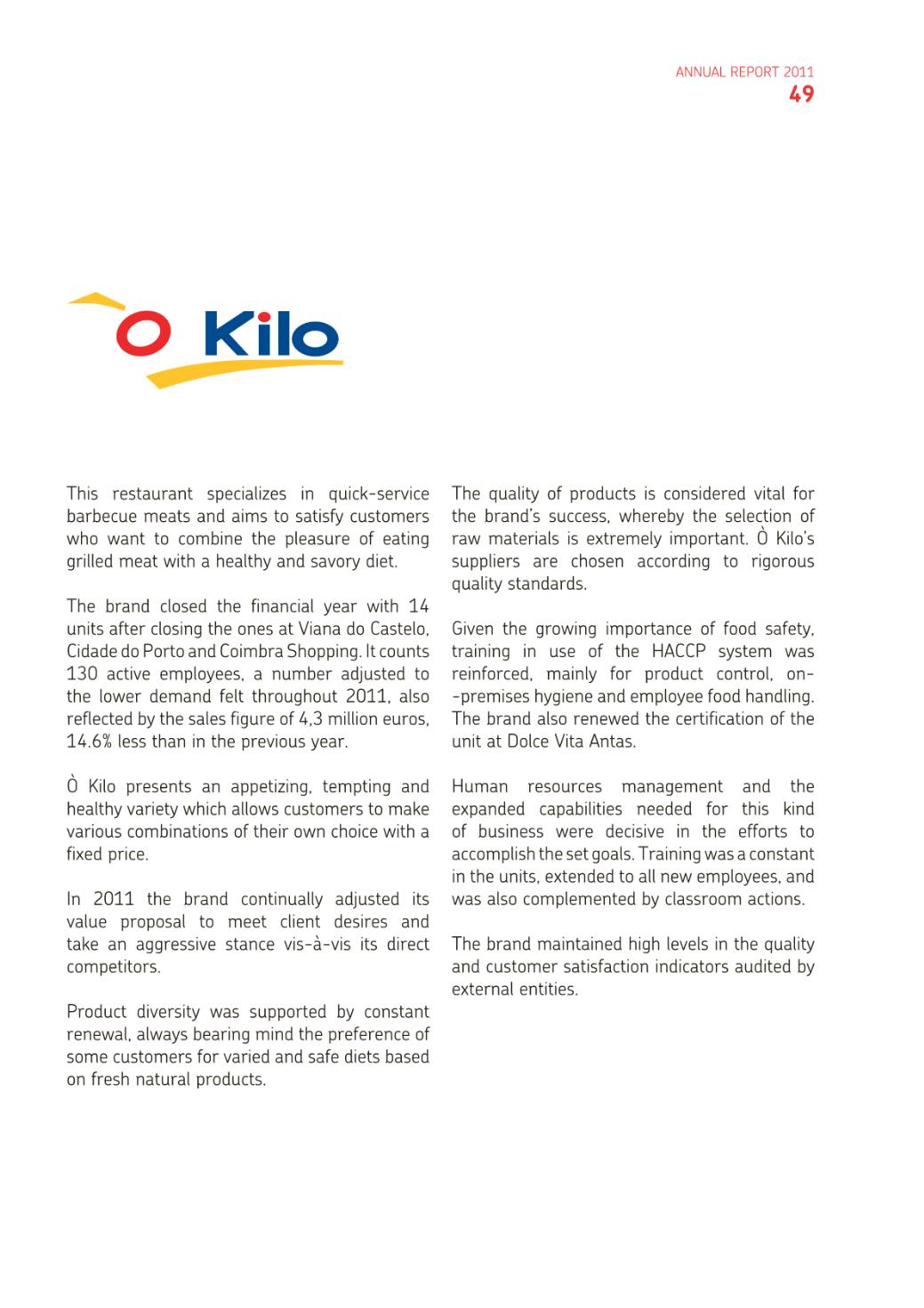 ANNUAL REPORT 2011
49

O Kilo

This restaurant specializes in quick-service barbecue meats and aims to satisfy customers who want to combine the pleasure of eating grilled meat with a healthy and savory diet.

The brand closed the financial year with 14 units after closing the ones at Viana do Castelo, Cidade do Porto and Coimbra Shopping. It counts 130 active employees, a number adjusted to the lower demand felt throughout 2011, also reflected by the sales figure of 4,3 million euros, 14.6% less than in the previous year.

Ò Kilo presents an appetizing, tempting and healthy variety which allows customers to make various combinations of their own choice with a fixed price.

In 2011 the brand continually adjusted its value proposal to meet client desires and take an aggressive stance vis-à-vis its direct competitors.

Product diversity was supported by constant renewal, always bearing mind the preference of some customers for varied and safe diets based on fresh natural products.

The quality of products is considered vital for the brand's success, whereby the selection of raw materials is extremely important. Ò Kilo's suppliers are chosen according to rigorous quality standards.

Given the growing importance of food safety, training in use of the HACCP system was reinforced, mainly for product control, on--premises hygiene and employee food handling. The brand also renewed the certification of the unit at Dolce Vita Antas.

Human resources management and the expanded capabilities needed for this kind of business were decisive in the efforts to accomplish the set goals. Training was a constant in the units, extended to all new employees, and was also complemented by classroom actions.

The brand maintained high levels in the quality and customer satisfaction indicators audited by external entities.